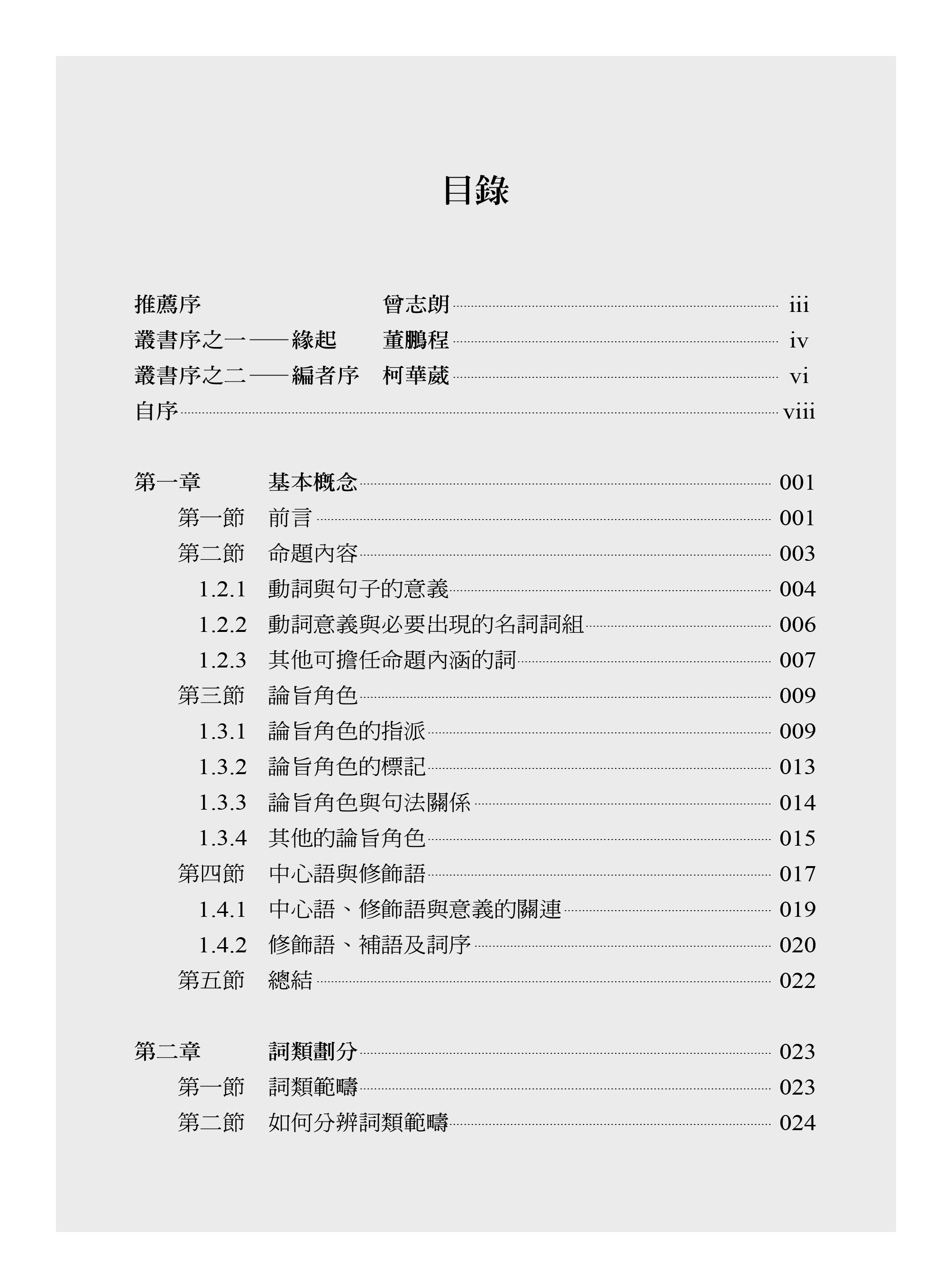 目錄

推薦序 曾志朗 iii
叢書序之一——緣起 董鵬程 iv
叢書序之二——編者序 柯華葳 vi
自序 viii

第一章 基本概念 001
第一節 前言 001
第二節 命題內容 003
1.2.1 動詞與句子的意義 004
1.2.2 動詞意義與必要出現的名詞詞組 006
1.2.3 其他可擔任命題內涵的詞 007
第三節 論旨角色 009
1.3.1 論旨角色的指派 009
1.3.2 論旨角色的標記 013
1.3.3 論旨角色與句法關係 014
1.3.4 其他的論旨角色 015
第四節 中心語與修飾語 017
1.4.1 中心語、修飾語與意義的關連 019
1.4.2 修飾語、補語及詞序 020
第五節 總結 022

第二章 詞類劃分 023
第一節 詞類範疇 023
第二節 如何分辨詞類範疇 024